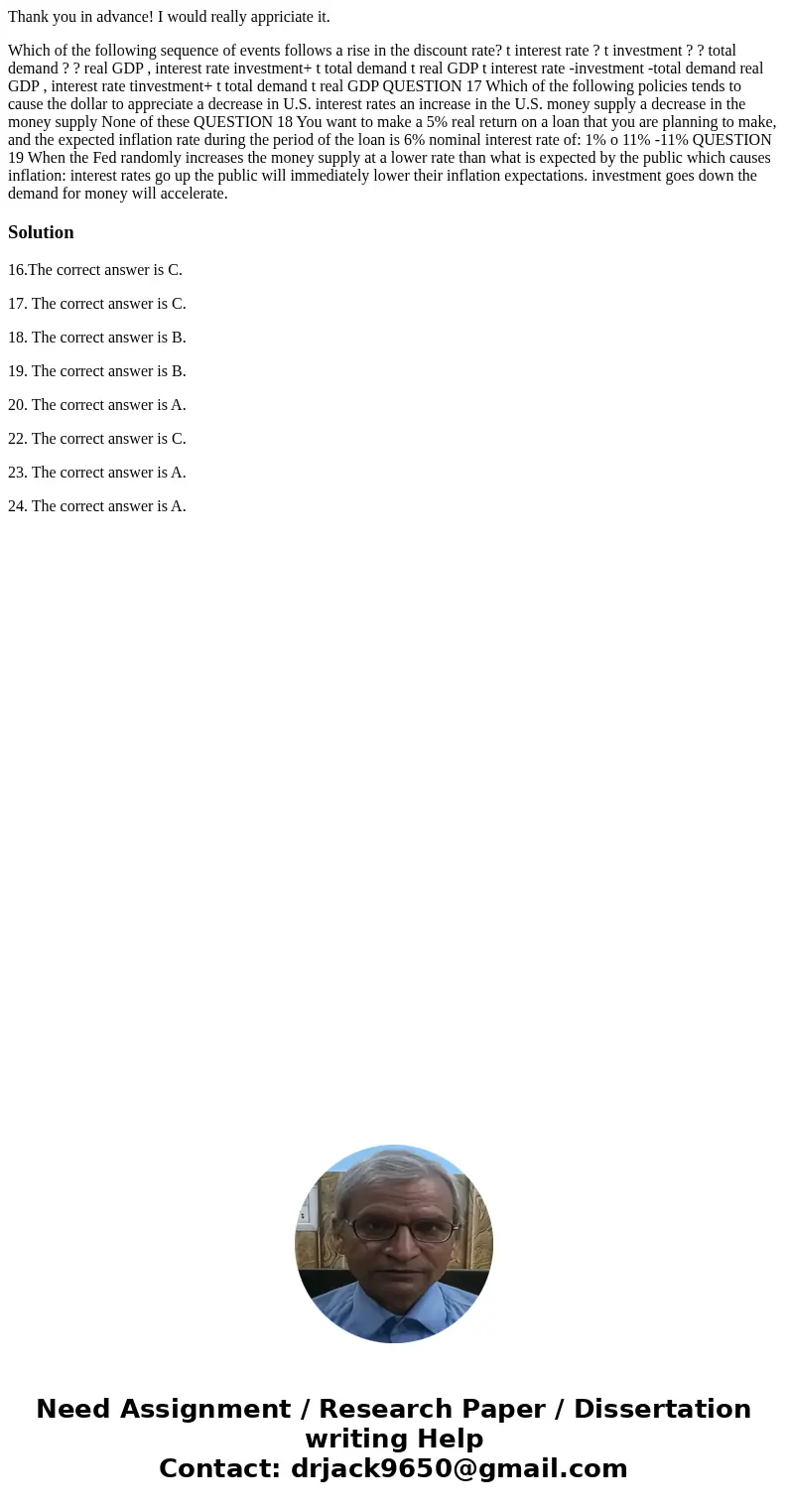 Thank you in advance! I would really appriciate it.

Which of the following sequence of events follows a rise in the discount rate? t interest rate ? t investment ? ? total demand ? ? real GDP , interest rate investment+ t total demand t real GDP t interest rate -investment -total demand real GDP , interest rate tinvestment+ t total demand t real GDP QUESTION 17 Which of the following policies tends to cause the dollar to appreciate a decrease in U.S. interest rates an increase in the U.S. money supply a decrease in the money supply None of these QUESTION 18 You want to make a 5% real return on a loan that you are planning to make, and the expected inflation rate during the period of the loan is 6% nominal interest rate of: 1% o 11% -11% QUESTION 19 When the Fed randomly increases the money supply at a lower rate than what is expected by the public which causes inflation: interest rates go up the public will immediately lower their inflation expectations. investment goes down the demand for money will accelerate.

Solution

16.The correct answer is C.

17. The correct answer is C.

18. The correct answer is B.

19. The correct answer is B.

20. The correct answer is A.

22. The correct answer is C.

23. The correct answer is A.

24. The correct answer is A.

Need Assignment / Research Paper / Dissertation writing Help
Contact: drjack9650@gmail.com